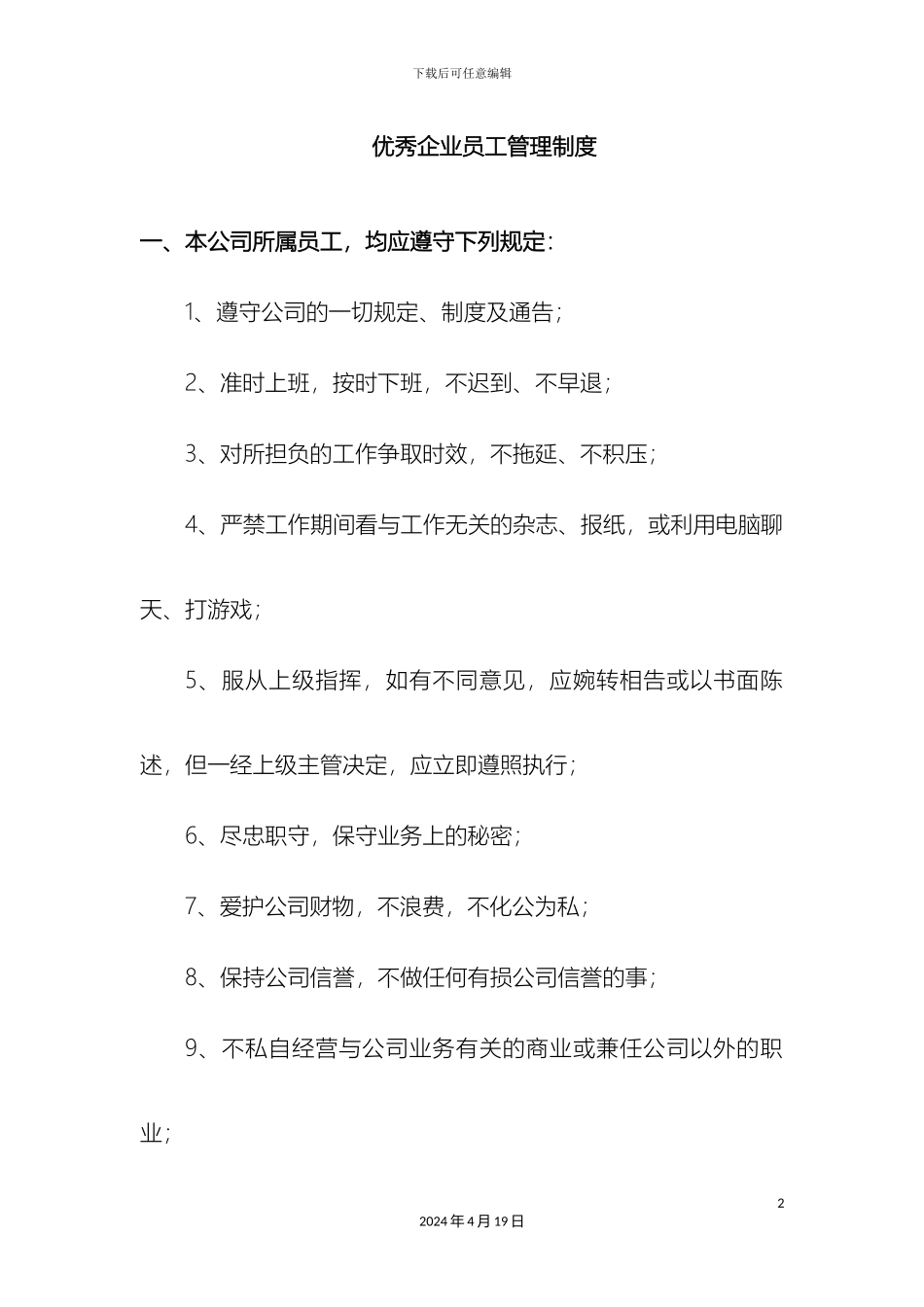 下载后可任意编辑

优秀企业员工管理制度

一、本公司所属员工，均应遵守下列规定：

1、遵守公司的一切规定、制度及通告；

2、准时上班，按时下班，不迟到、不早退；

3、对所担负的工作争取时效，不拖延、不积压；

4、严禁工作期间看与工作无关的杂志、报纸，或利用电脑聊天、打游戏；

5、服从上级指挥，如有不同意见，应婉转相告或以书面陈述，但一经上级主管决定，应立即遵照执行；

6、尽忠职守，保守业务上的秘密；

7、爱护公司财物，不浪费，不化公为私；

8、保持公司信誉，不做任何有损公司信誉的事；

9、不私自经营与公司业务有关的商业或兼任公司以外的职业；

2

2024 年 4 月 19 日